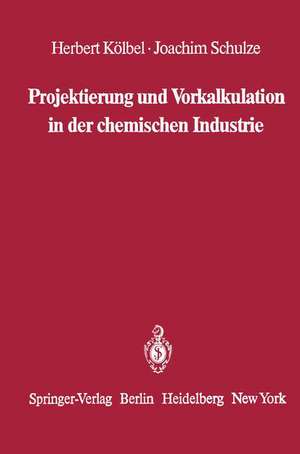 Herbert Kölbel · Joachim Schulze

Projektierung und Vorkalkulation in der chemischen Industrie

Springer-Verlag Berlin Heidelberg New York